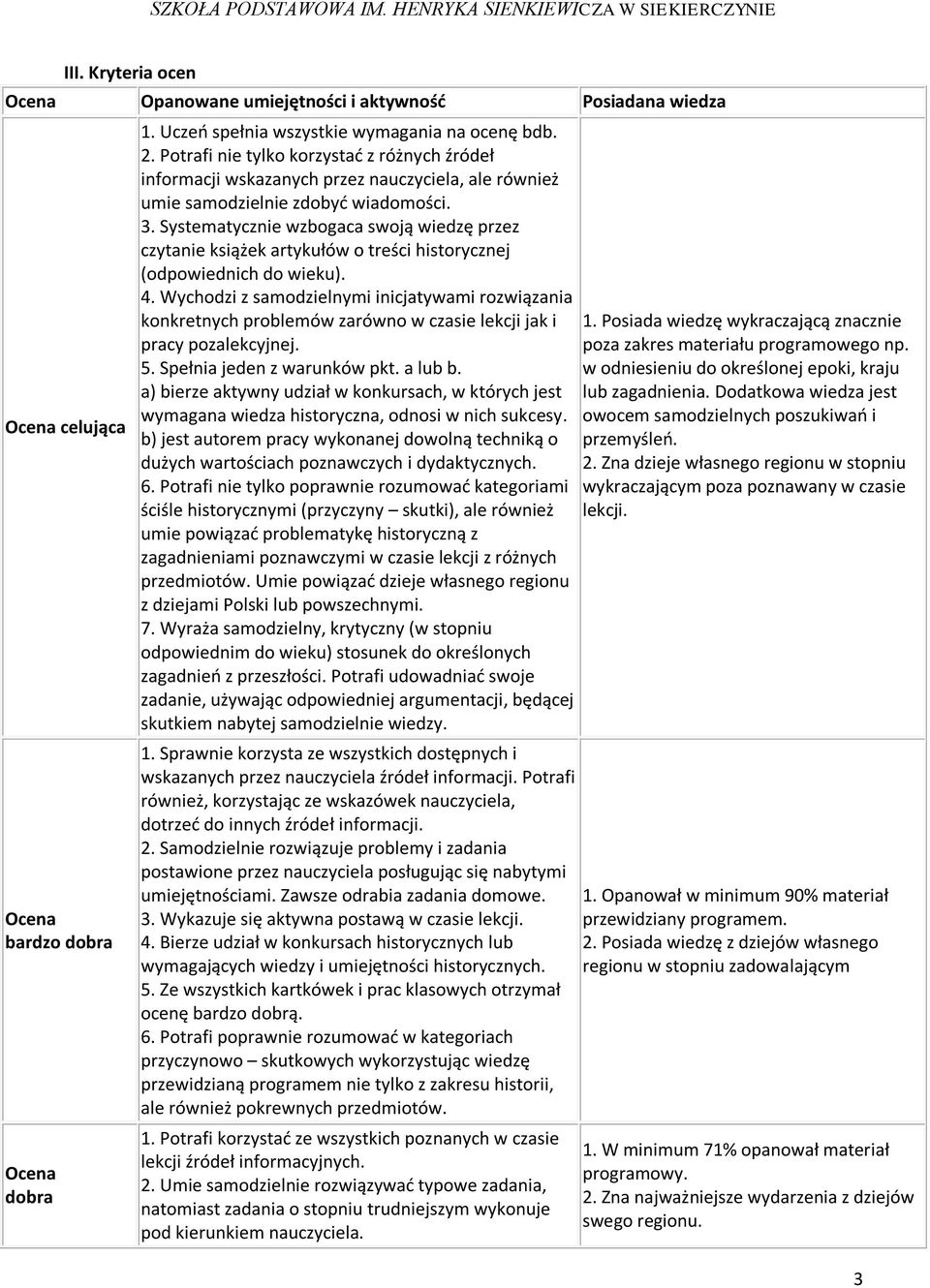 SZKOŁA PODSTAWOWA IM. HENRYKA SIENKIEWICZA W SIEKIERCZYNIE

III. Kryteria ocen

| Ocena | Opanowane umiejętności i aktywność | Posiadana wiedza |
|---|---|---|
| Ocena celująca | 1. Uczeń spełnia wszystkie wymagania na ocenę bdb. 2. Potrafi nie tylko korzystać z różnych źródeł informacji wskazanych przez nauczyciela, ale również umie samodzielnie zdobyć wiadomości. 3. Systematycznie wzbogaca swoją wiedzę przez czytanie książek artykułów o treści historycznej (odpowiednich do wieku). 4. Wychodzi z samodzielnymi inicjatywami rozwiązania konkretnych problemów zarówno w czasie lekcji jak i pracy pozalekcyjnej. 5. Spełnia jeden z warunków pkt. a lub b. a) bierze aktywny udział w konkursach, w których jest wymagana wiedza historyczna, odnosi w nich sukcesy. b) jest autorem pracy wykonanej dowolną techniką o dużych wartościach poznawczych i dydaktycznych. 6. Potrafi nie tylko poprawnie rozumować kategoriami ściśle historycznymi (przyczyny – skutki), ale również umie powiązać problematykę historyczną z zagadnieniami poznawczymi w czasie lekcji z różnych przedmiotów. Umie powiązać dzieje własnego regionu z dziejami Polski lub powszechnymi. 7. Wyraża samodzielny, krytyczny (w stopniu odpowiednim do wieku) stosunek do określonych zagadnień z przeszłości. Potrafi udowadniać swoje zadanie, używając odpowiedniej argumentacji, będącej skutkiem nabytej samodzielnie wiedzy. | 1. Posiada wiedzę wykraczającą znacznie poza zakres materiału programowego np. w odniesieniu do określonej epoki, kraju lub zagadnienia. Dodatkowa wiedza jest owocem samodzielnych poszukiwań i przemyśleń. 2. Zna dzieje własnego regionu w stopniu wykraczającym poza poznawany w czasie lekcji. |
| Ocena bardzo dobra | 1. Sprawnie korzysta ze wszystkich dostępnych i wskazanych przez nauczyciela źródeł informacji. Potrafi również, korzystając ze wskazówek nauczyciela, dotrzeć do innych źródeł informacji. 2. Samodzielnie rozwiązuje problemy i zadania postawione przez nauczyciela posługując się nabytymi umiejętnościami. Zawsze odrabia zadania domowe. 3. Wykazuje się aktywna postawą w czasie lekcji. 4. Bierze udział w konkursach historycznych lub wymagających wiedzy i umiejętności historycznych. 5. Ze wszystkich kartkówek i prac klasowych otrzymał ocenę bardzo dobrą. 6. Potrafi poprawnie rozumować w kategoriach przyczynowo – skutkowych wykorzystując wiedzę przewidzianą programem nie tylko z zakresu historii, ale również pokrewnych przedmiotów. | 1. Opanował w minimum 90% materiał przewidziany programem. 2. Posiada wiedzę z dziejów własnego regionu w stopniu zadowalającym |
| Ocena dobra | 1. Potrafi korzystać ze wszystkich poznanych w czasie lekcji źródeł informacyjnych. 2. Umie samodzielnie rozwiązywać typowe zadania, natomiast zadania o stopniu trudniejszym wykonuje pod kierunkiem nauczyciela. | 1. W minimum 71% opanował materiał programowy. 2. Zna najważniejsze wydarzenia z dziejów swego regionu. |

3